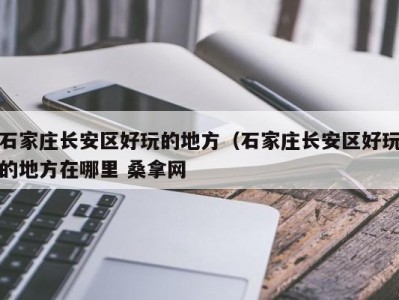 石家庄长安区好玩的地方（石家庄长安区好玩的地方在哪里 桑拿网